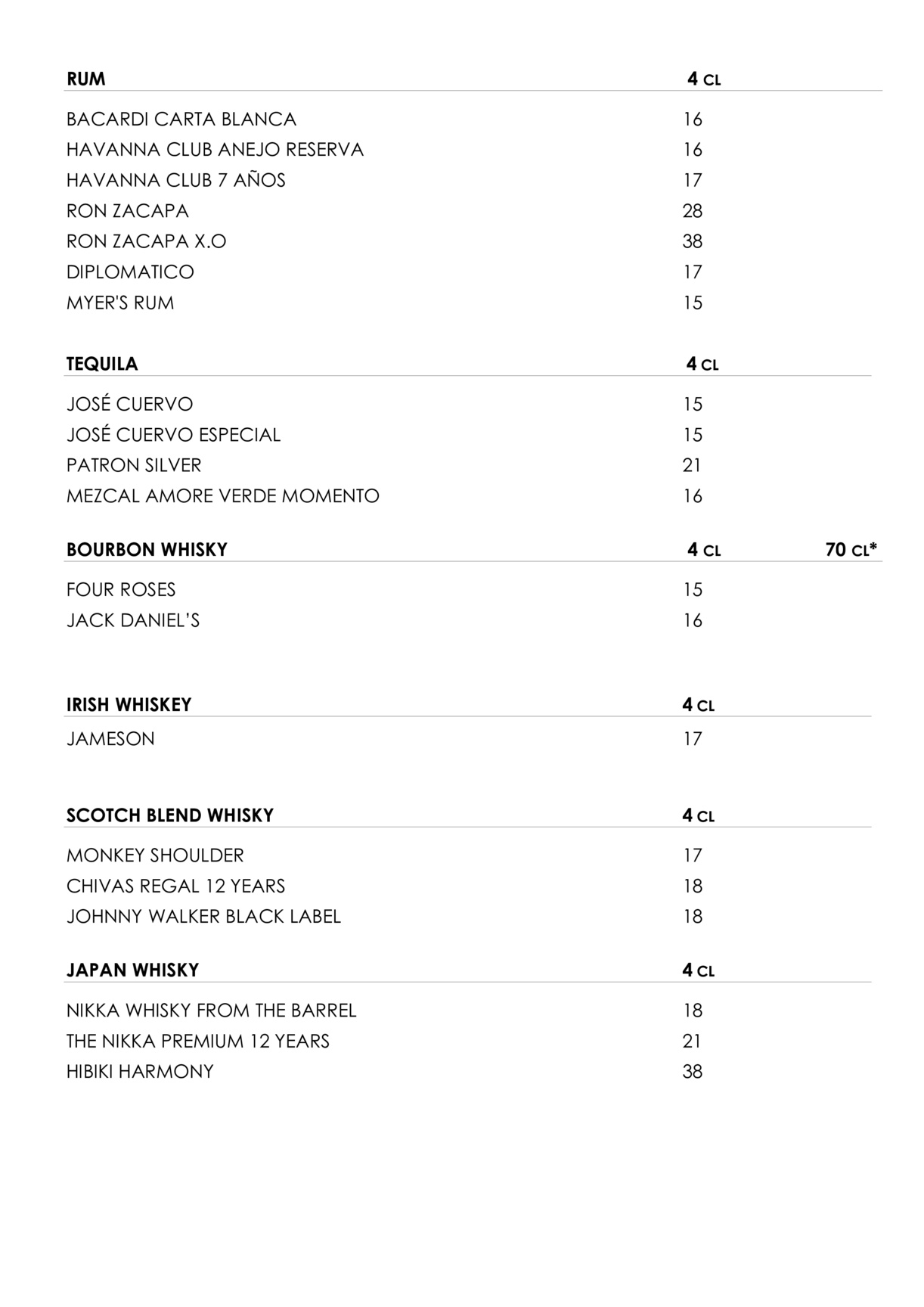 | RUM | 4 CL |
|---|---|
| BACARDI CARTA BLANCA | 16 |
| HAVANNA CLUB ANEJO RESERVA | 16 |
| HAVANNA CLUB 7 AÑOS | 17 |
| RON ZACAPA | 28 |
| RON ZACAPA X.O | 38 |
| DIPLOMATICO | 17 |
| MYER'S RUM | 15 |

| TEQUILA | 4 CL |
|---|---|
| JOSÉ CUERVO | 15 |
| JOSÉ CUERVO ESPECIAL | 15 |
| PATRON SILVER | 21 |
| MEZCAL AMORE VERDE MOMENTO | 16 |

| BOURBON WHISKY | 4 CL | 70 CL* |
|---|---|---|
| FOUR ROSES | 15 | |
| JACK DANIEL'S | 16 | |

| IRISH WHISKEY | 4 CL |
|---|---|
| JAMESON | 17 |

| SCOTCH BLEND WHISKY | 4 CL |
|---|---|
| MONKEY SHOULDER | 17 |
| CHIVAS REGAL 12 YEARS | 18 |
| JOHNNY WALKER BLACK LABEL | 18 |

| JAPAN WHISKY | 4 CL |
|---|---|
| NIKKA WHISKY FROM THE BARREL | 18 |
| THE NIKKA PREMIUM 12 YEARS | 21 |
| HIBIKI HARMONY | 38 |